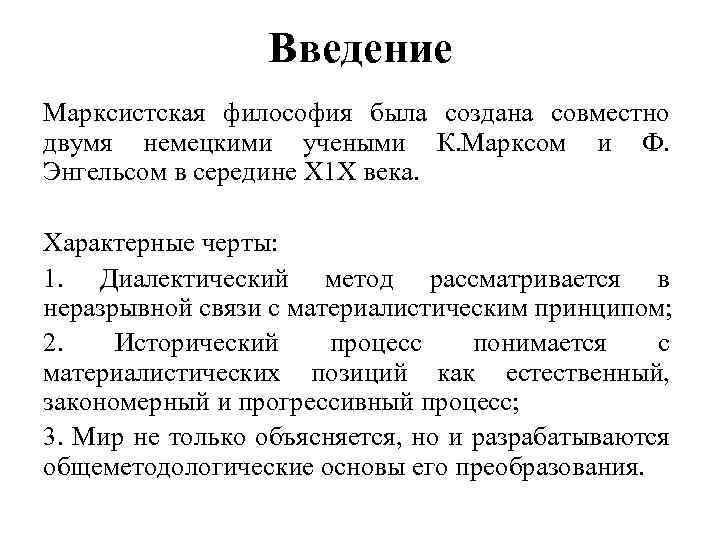 Введение

Марксистская философия была создана совместно двумя немецкими учеными К.Марксом и Ф. Энгельсом в середине Х1Х века.

Характерные черты:

1. Диалектический метод рассматривается в неразрывной связи с материалистическим принципом;

2. Исторический процесс понимается с материалистических позиций как естественный, закономерный и прогрессивный процесс;

3. Мир не только объясняется, но и разрабатываются общеметодологические основы его преобразования.